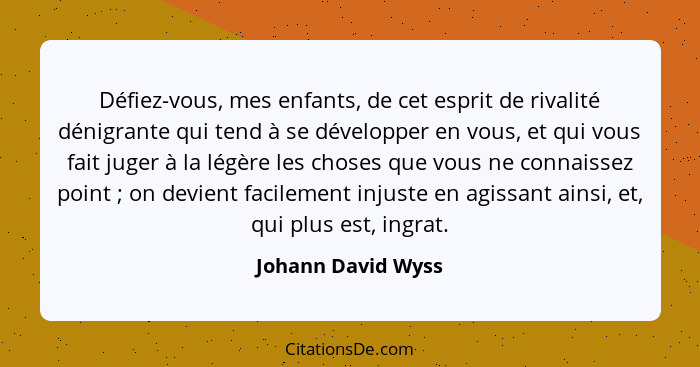 Défiez-vous, mes enfants, de cet esprit de rivalité dénigrante qui tend à se développer en vous, et qui vous fait juger à la légère les choses que vous ne connaissez point ; on devient facilement injuste en agissant ainsi, et, qui plus est, ingrat.

Johann David Wyss

CitationsDe.com